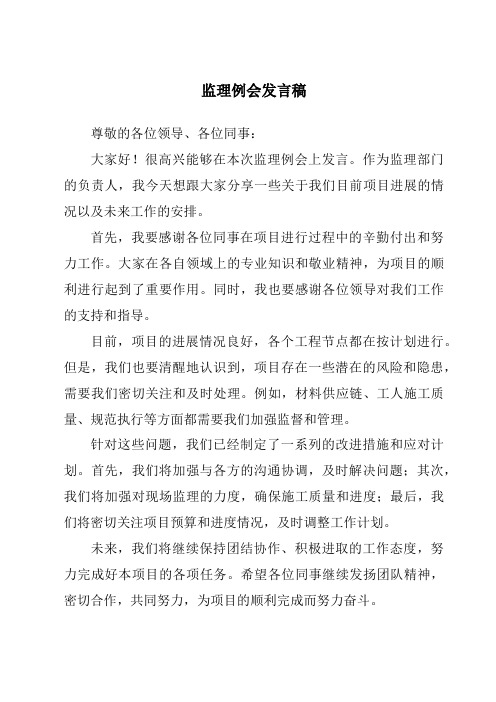 监理例会发言稿

尊敬的各位领导、各位同事：

大家好！很高兴能够在本次监理例会上发言。作为监理部门的负责人，我今天想跟大家分享一些关于我们目前项目进展的情况以及未来工作的安排。

首先，我要感谢各位同事在项目进行过程中的辛勤付出和努力工作。大家在各自领域上的专业知识和敬业精神，为项目的顺利进行起到了重要作用。同时，我也要感谢各位领导对我们工作的支持和指导。

目前，项目的进展情况良好，各个工程节点都在按计划进行。但是，我们也要清醒地认识到，项目存在一些潜在的风险和隐患，需要我们密切关注和及时处理。例如，材料供应链、工人施工质量、规范执行等方面都需要我们加强监督和管理。

针对这些问题，我们已经制定了一系列的改进措施和应对计划。首先，我们将加强与各方的沟通协调，及时解决问题；其次，我们将加强对现场监理的力度，确保施工质量和进度；最后，我们将密切关注项目预算和进度情况，及时调整工作计划。

未来，我们将继续保持团结协作、积极进取的工作态度，努力完成好本项目的各项任务。希望各位同事继续发扬团队精神，密切合作，共同努力，为项目的顺利完成而努力奋斗。